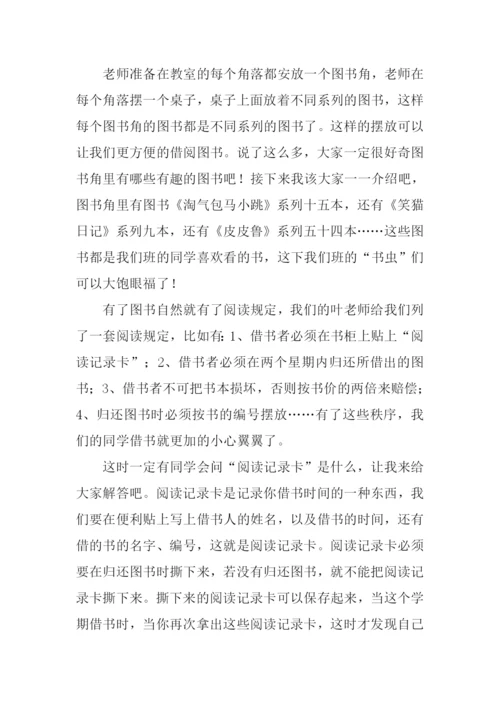 老师准备在教室的每个角落都安放一个图书角，老师在每个角落摆一个桌子，桌子上面放着不同系列的图书，这样每个图书角的图书都是不同系列的图书了。这样的摆放可以让我们更方便的借阅图书。说了这么多，大家一定很好奇图书角里有哪些有趣的图书吧！接下来我该大家一一介绍吧，图书角里有图书《淘气包马小跳》系列十五本，还有《笑猫日记》系列九本，还有《皮皮鲁》系列五十四本……这些图书都是我们班的同学喜欢看的书，这下我们班的“书虫”们可以大饱眼福了！

有了图书自然就有了阅读规定，我们的叶老师给我们列了一套阅读规定，比如有：1、借书者必须在书柜上贴上“阅读记录卡”；2、借书者必须在两个星期内归还所借出的图书；3、借书者不可把书本损坏，否则按书价的两倍来赔偿；4、归还图书时必须按书的编号摆放……有了这些秩序，我们的同学借书就更加的小心翼翼了。

这时一定有同学会问“阅读记录卡”是什么，让我来给大家解答吧。阅读记录卡是记录你借书时间的一种东西，我们要在便利贴上写上借书人的姓名，以及借书的时间，还有借的书的名字、编号，这就是阅读记录卡。阅读记录卡必须要在归还图书时撕下来，若没有归还图书，就不能把阅读记录卡撕下来。撕下来的阅读记录卡可以保存起来，当这个学期借书时，当你再次拿出这些阅读记录卡，这时才发现自己